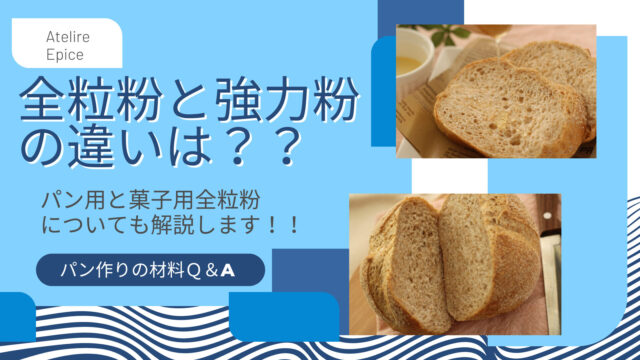 Atelire Epice

全粒粉と強力粉の違いは？？

パン用と菓子用全粒粉についても解説します！！

パン作りの材料Q＆A